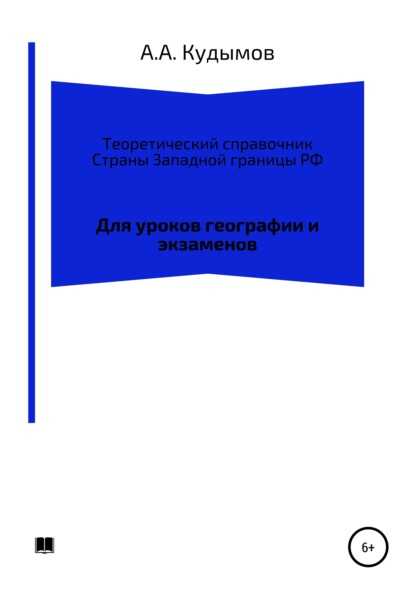 А.А. Кудымов

Теоретический справочник
Страны Западной границы РФ

Для уроков географии и экзаменов

6+